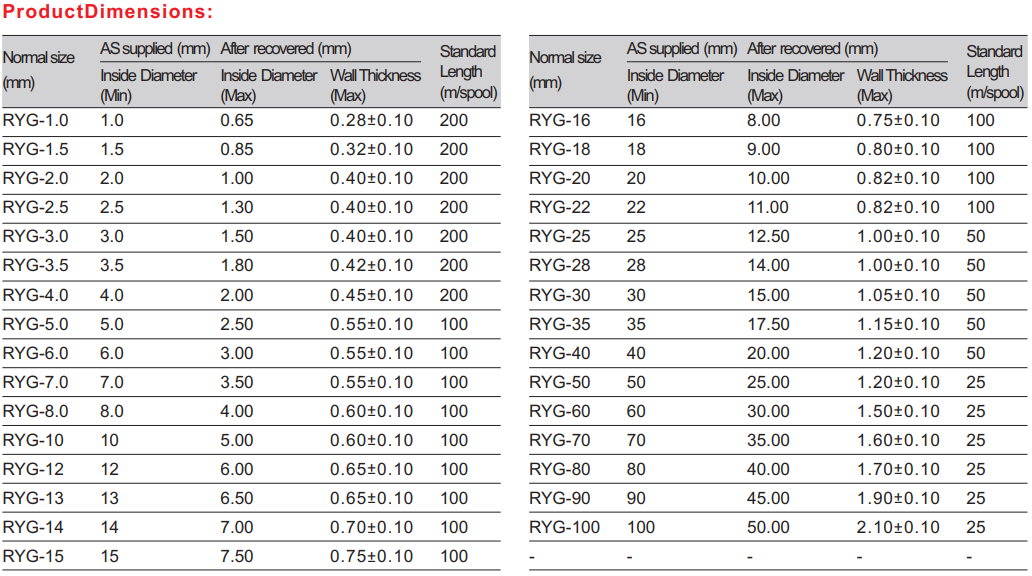 ProductDimensions:

| Normal size (mm) | AS supplied (mm) Inside Diameter (Min) | After recovered (mm) Inside Diameter (Max) | After recovered (mm) Wall Thickness (Max) | Standard Length (m/spool) |
|---|---|---|---|---|
| RYG-1.0 | 1.0 | 0.65 | 0.28±0.10 | 200 |
| RYG-1.5 | 1.5 | 0.85 | 0.32±0.10 | 200 |
| RYG-2.0 | 2.0 | 1.00 | 0.40±0.10 | 200 |
| RYG-2.5 | 2.5 | 1.30 | 0.40±0.10 | 200 |
| RYG-3.0 | 3.0 | 1.50 | 0.40±0.10 | 200 |
| RYG-3.5 | 3.5 | 1.80 | 0.42±0.10 | 200 |
| RYG-4.0 | 4.0 | 2.00 | 0.45±0.10 | 200 |
| RYG-5.0 | 5.0 | 2.50 | 0.55±0.10 | 100 |
| RYG-6.0 | 6.0 | 3.00 | 0.55±0.10 | 100 |
| RYG-7.0 | 7.0 | 3.50 | 0.55±0.10 | 100 |
| RYG-8.0 | 8.0 | 4.00 | 0.60±0.10 | 100 |
| RYG-10 | 10 | 5.00 | 0.60±0.10 | 100 |
| RYG-12 | 12 | 6.00 | 0.65±0.10 | 100 |
| RYG-13 | 13 | 6.50 | 0.65±0.10 | 100 |
| RYG-14 | 14 | 7.00 | 0.70±0.10 | 100 |
| RYG-15 | 15 | 7.50 | 0.75±0.10 | 100 |

| Normal size (mm) | AS supplied (mm) Inside Diameter (Min) | After recovered (mm) Inside Diameter (Max) | After recovered (mm) Wall Thickness (Max) | Standard Length (m/spool) |
|---|---|---|---|---|
| RYG-16 | 16 | 8.00 | 0.75±0.10 | 100 |
| RYG-18 | 18 | 9.00 | 0.80±0.10 | 100 |
| RYG-20 | 20 | 10.00 | 0.82±0.10 | 100 |
| RYG-22 | 22 | 11.00 | 0.82±0.10 | 100 |
| RYG-25 | 25 | 12.50 | 1.00±0.10 | 50 |
| RYG-28 | 28 | 14.00 | 1.00±0.10 | 50 |
| RYG-30 | 30 | 15.00 | 1.05±0.10 | 50 |
| RYG-35 | 35 | 17.50 | 1.15±0.10 | 50 |
| RYG-40 | 40 | 20.00 | 1.20±0.10 | 50 |
| RYG-50 | 50 | 25.00 | 1.20±0.10 | 25 |
| RYG-60 | 60 | 30.00 | 1.50±0.10 | 25 |
| RYG-70 | 70 | 35.00 | 1.60±0.10 | 25 |
| RYG-80 | 80 | 40.00 | 1.70±0.10 | 25 |
| RYG-90 | 90 | 45.00 | 1.90±0.10 | 25 |
| RYG-100 | 100 | 50.00 | 2.10±0.10 | 25 |
| - | - | - | - | - |